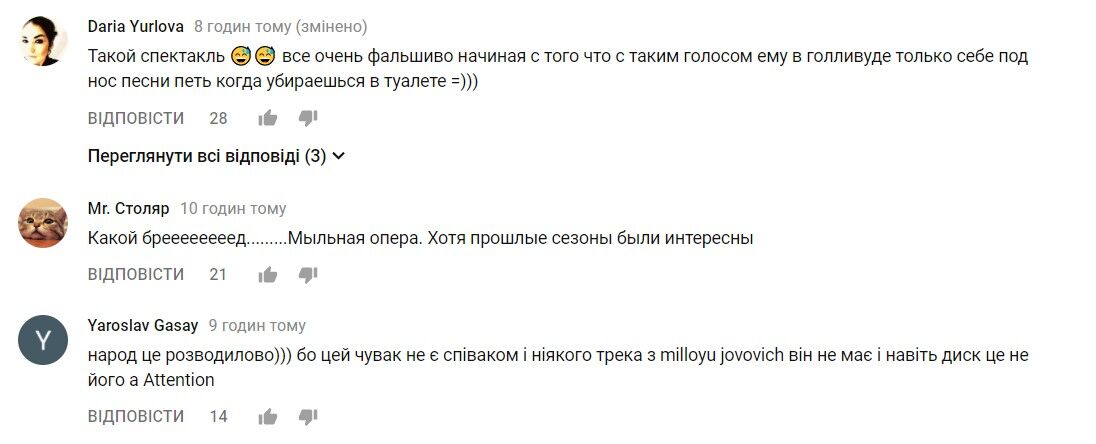 Daria Yurlova 8 годин тому (змінено)
Такой спектакль 😅😅 все очень фальшиво начиная с того что с таким голосом ему в голливуде только себе под нос песни петь когда убираешься в туалете =)))

ВІДПОВІСТИ 28

Переглянути всі відповіді (3)

Mr. Столяр 10 годин тому
Какой бреееееееед.........Мыльная опера. Хотя прошлые сезоны были интересны

ВІДПОВІСТИ 21

Y
Yaroslav Gasay 9 годин тому
народ це розводилово))) бо цей чувак не є співаком і ніякого трека з milloyu jovovich він не має і навіть диск це не його а Attention

ВІДПОВІСТИ 14